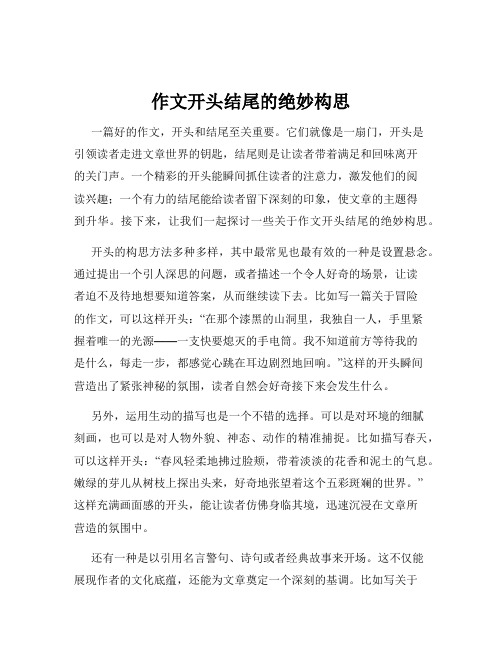 作文开头结尾的绝妙构思

一篇好的作文，开头和结尾至关重要。它们就像是一扇门，开头是引领读者走进文章世界的钥匙，结尾则是让读者带着满足和回味离开的关门声。一个精彩的开头能瞬间抓住读者的注意力，激发他们的阅读兴趣；一个有力的结尾能给读者留下深刻的印象，使文章的主题得到升华。接下来，让我们一起探讨一些关于作文开头结尾的绝妙构思。

开头的构思方法多种多样，其中最常见也最有效的一种是设置悬念。通过提出一个引人深思的问题，或者描述一个令人好奇的场景，让读者迫不及待地想要知道答案，从而继续读下去。比如写一篇关于冒险的作文，可以这样开头：“在那个漆黑的山洞里，我独自一人，手里紧握着唯一的光源——一支快要熄灭的手电筒。我不知道前方等待我的是什么，每走一步，都感觉心跳在耳边剧烈地回响。”这样的开头瞬间营造出了紧张神秘的氛围，读者自然会好奇接下来会发生什么。

另外，运用生动的描写也是一个不错的选择。可以是对环境的细腻刻画，也可以是对人物外貌、神态、动作的精准捕捉。比如描写春天，可以这样开头：“春风轻柔地拂过脸颊，带着淡淡的花香和泥土的气息。嫩绿的芽儿从树枝上探出头来，好奇地张望着这个五彩斑斓的世界。”这样充满画面感的开头，能让读者仿佛身临其境，迅速沉浸在文章所营造的氛围中。

还有一种是以引用名言警句、诗句或者经典故事来开场。这不仅能展现作者的文化底蕴，还能为文章奠定一个深刻的基调。比如写关于